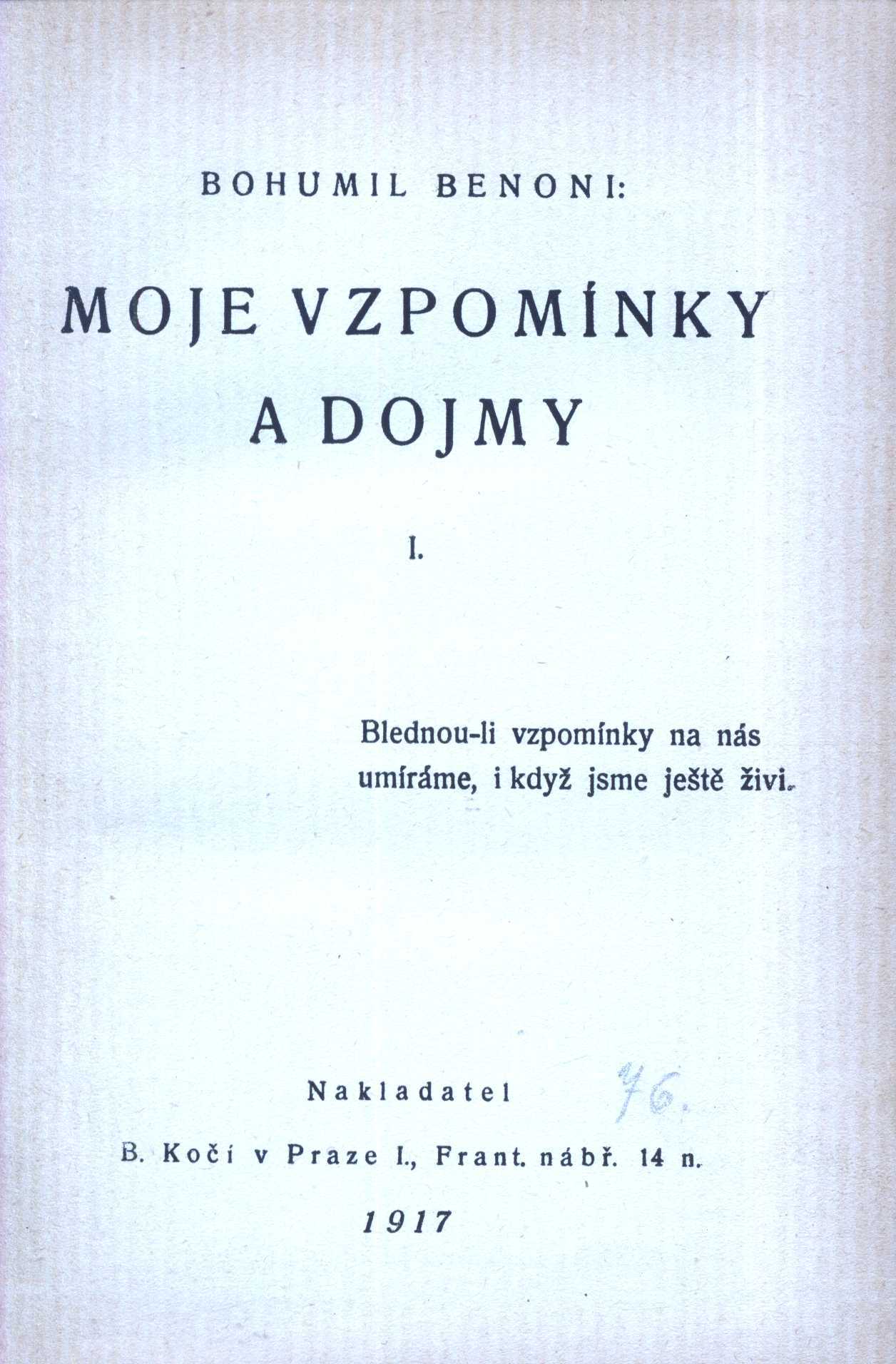 BOHUMIL BENONI:

MOJE VZPOMÍNKY A DOJMY

I.

Blednou-li vzpomínky na nás umíráme, i když jsme ještě živi.

Nakladatel 76.

B. Kočí v Praze I., Frant. nábř. 14 n.

1917